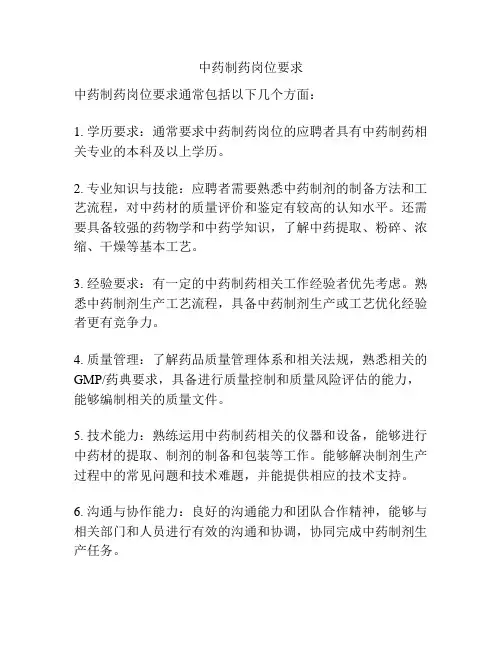 中药制药岗位要求

中药制药岗位要求通常包括以下几个方面：

1. 学历要求：通常要求中药制药岗位的应聘者具有中药制药相关专业的本科及以上学历。

2. 专业知识与技能：应聘者需要熟悉中药制剂的制备方法和工艺流程，对中药材的质量评价和鉴定有较高的认知水平。还需要具备较强的药物学和中药学知识，了解中药提取、粉碎、浓缩、干燥等基本工艺。

3. 经验要求：有一定的中药制药相关工作经验者优先考虑。熟悉中药制剂生产工艺流程，具备中药制剂生产或工艺优化经验者更有竞争力。

4. 质量管理：了解药品质量管理体系和相关法规，熟悉相关的GMP/药典要求，具备进行质量控制和质量风险评估的能力，能够编制相关的质量文件。

5. 技术能力：熟练运用中药制药相关的仪器和设备，能够进行中药材的提取、制剂的制备和包装等工作。能够解决制剂生产过程中的常见问题和技术难题，并能提供相应的技术支持。

6. 沟通与协作能力：良好的沟通能力和团队合作精神，能够与相关部门和人员进行有效的沟通和协调，协同完成中药制剂生产任务。